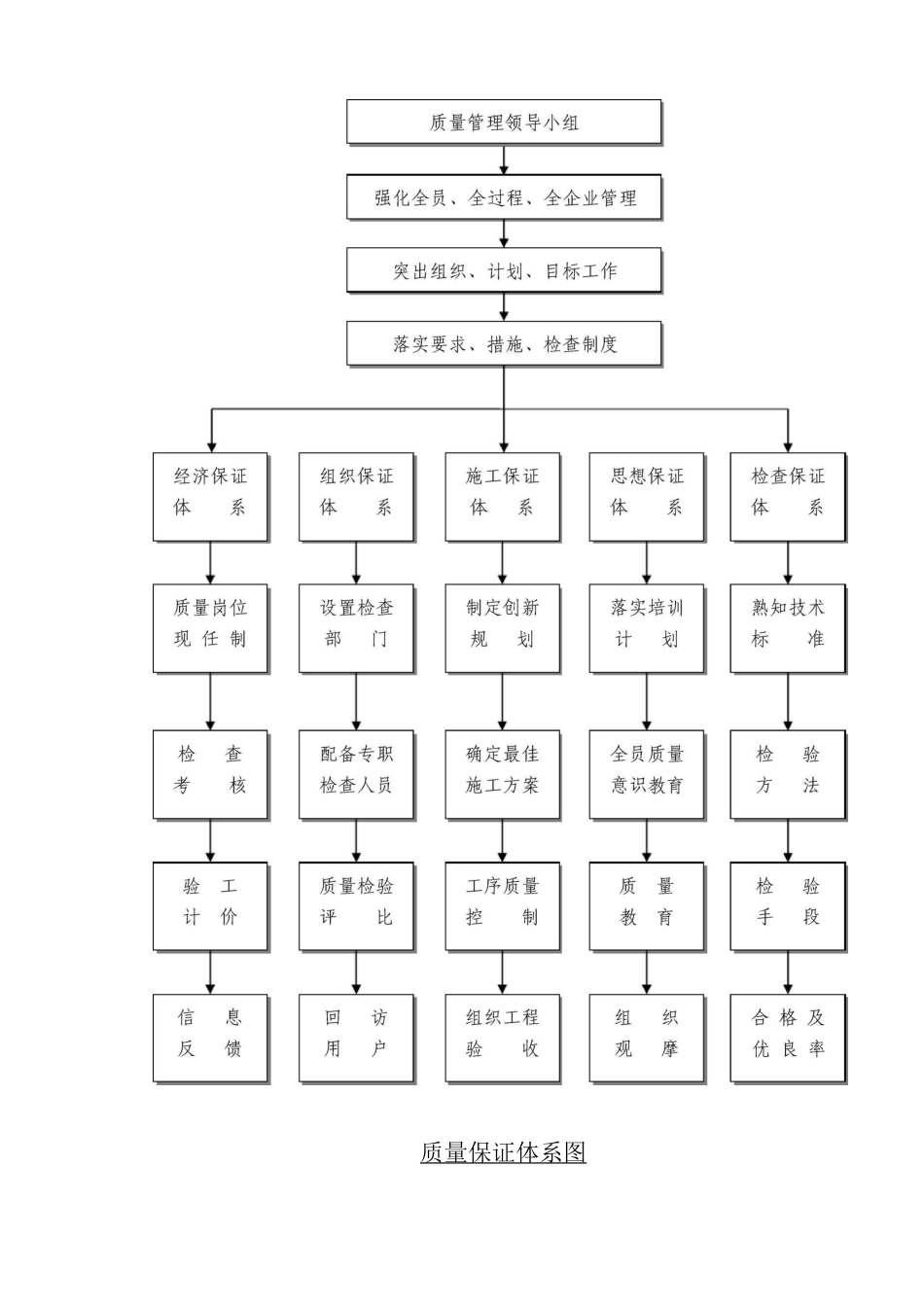 质量管理领导小组

强化全员、全过程、全企业管理

突出组织、计划、目标工作

落实要求、措施、检查制度

经济保证体系

质量岗位现任制

检查考核

验工计价

信息反馈

组织保证体系

设置检查部门

配备专职检查人员

质量检验评比

回访用户

施工保证体系

制定创新规划

确定最佳施工方案

工序质量控制

组织工程验收

思想保证体系

落实培训计划

全员质量意识教育

质量教育

组织观摩

检查保证体系

熟知技术标准

检验方法

检验手段

合格及优良率

质量保证体系图